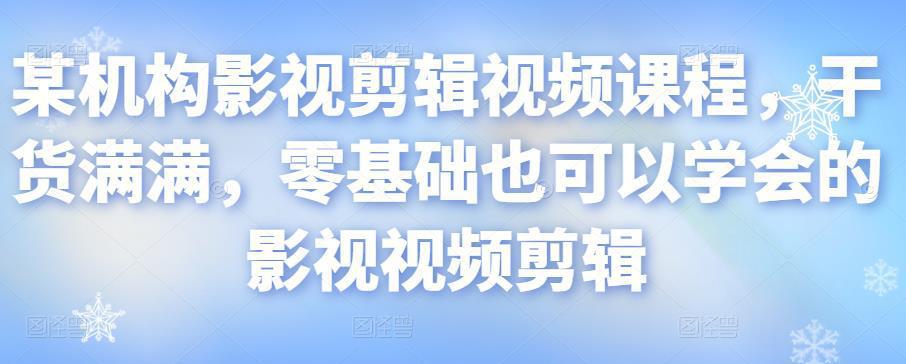 某机构影视剪辑视频课程，干货满满，零基础也可以学会的影视视频剪辑